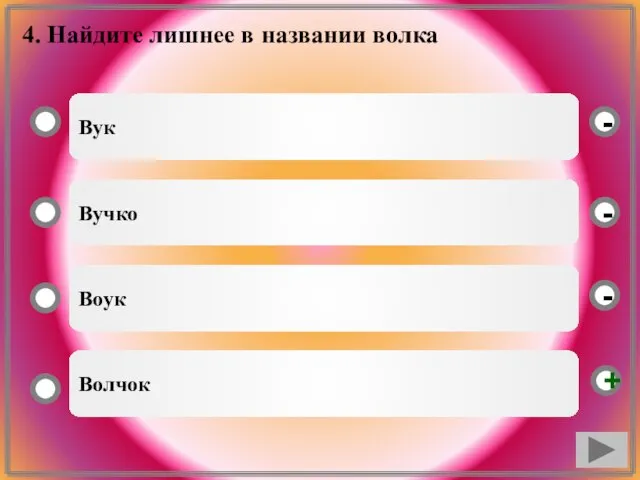 4. Найдите лишнее в названии волка

Вук

-

Вучко

-

Воук

-

Волчок

+